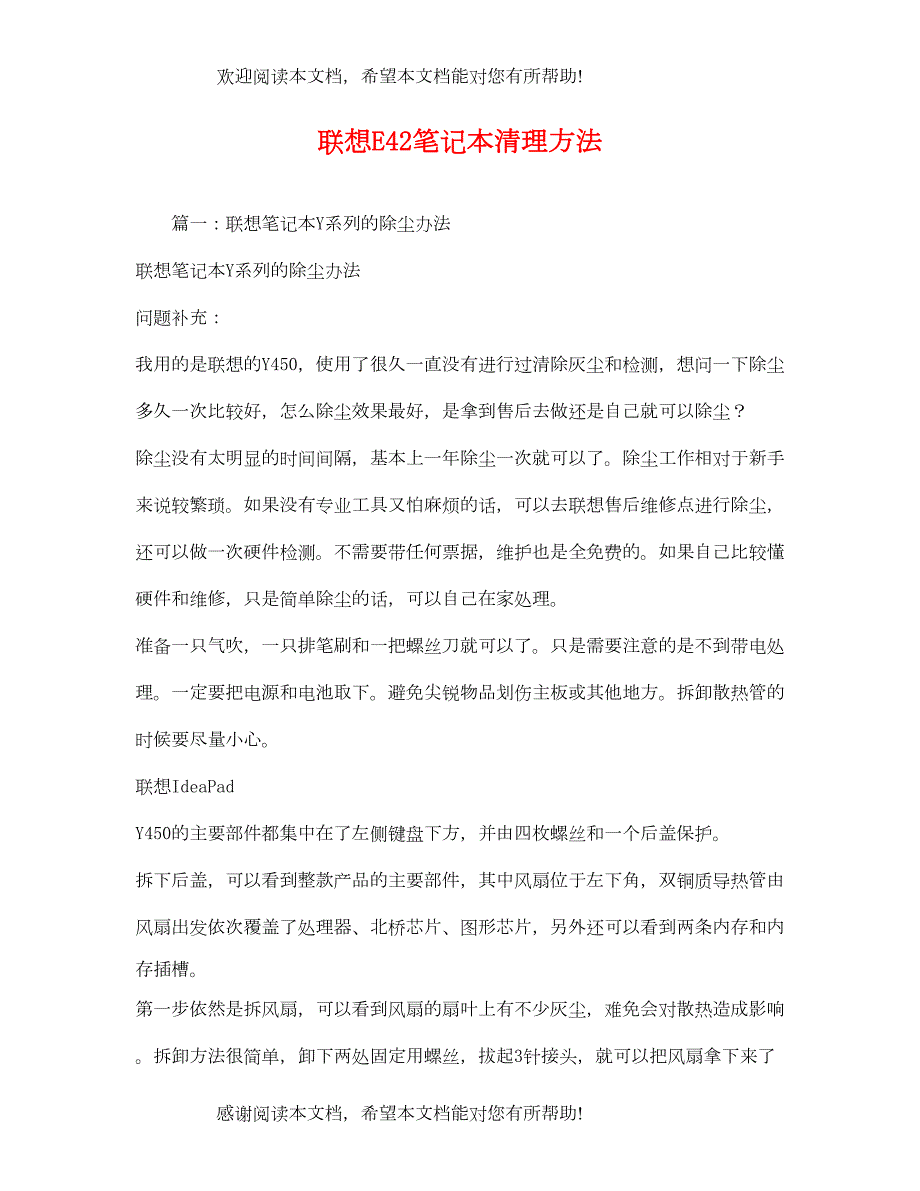 欢迎阅读本文档，希望本文档能对您有所帮助!

联想E42笔记本清理方法

篇一：联想笔记本Y系列的除尘办法

联想笔记本Y系列的除尘办法

问题补充：

我用的是联想的Y450，使用了很久一直没有进行过清除灰尘和检测，想问一下除尘多久一次比较好，怎么除尘效果最好，是拿到售后去做还是自己就可以除尘？

除尘没有太明显的时间间隔，基本上一年除尘一次就可以了。除尘工作相对于新手来说较繁琐。如果没有专业工具又怕麻烦的话，可以去联想售后维修点进行除尘，还可以做一次硬件检测。不需要带任何票据，维护也是全免费的。如果自己比较懂硬件和维修，只是简单除尘的话，可以自己在家处理。

准备一只气吹，一只排笔刷和一把螺丝刀就可以了。只是需要注意的是不到带电处理。一定要把电源和电池取下。避免尖锐物品划伤主板或其他地方。拆卸散热管的时候要尽量小心。

联想IdeaPad

Y450的主要部件都集中在了左侧键盘下方，并由四枚螺丝和一个后盖保护。

拆下后盖，可以看到整款产品的主要部件，其中风扇位于左下角，双铜质导热管由风扇出发依次覆盖了处理器、北桥芯片、图形芯片，另外还可以看到两条内存和内存插槽。

第一步依然是拆风扇，可以看到风扇的扇叶上有不少灰尘，难免会对散热造成影响。拆卸方法很简单，卸下两处固定用螺丝，拔起3针接头，就可以把风扇拿下来了

感谢阅读本文档，希望本文档能对您有所帮助!